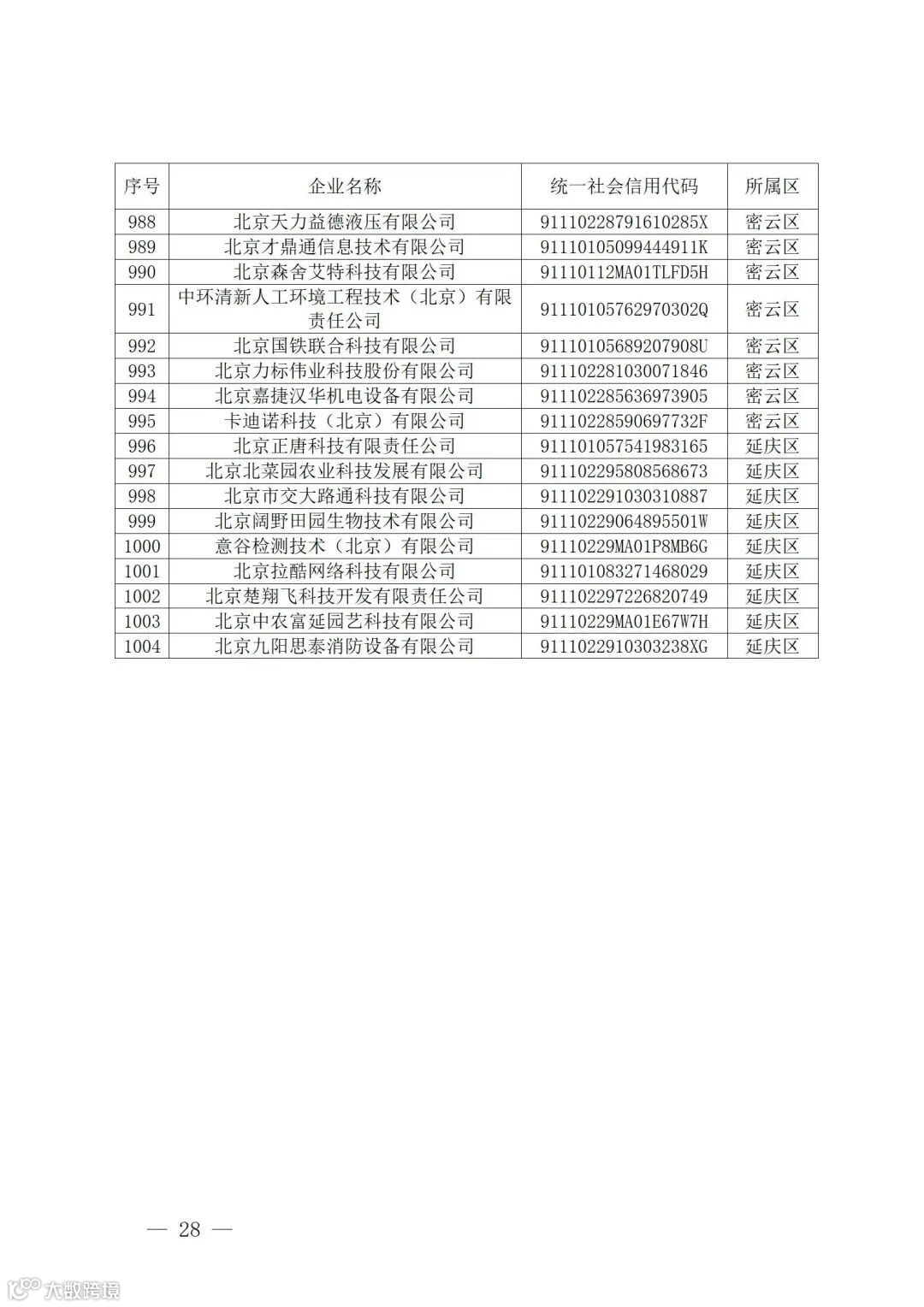 | 序号 | 企业名称 | 统一社会信用代码 | 所属区 |
|---|---|---|---|
| 988 | 北京天力益德液压有限公司 | 91110228791610285X | 密云区 |
| 989 | 北京才鼎通信息技术有限公司 | 91110105099444911K | 密云区 |
| 990 | 北京森舍艾特科技有限公司 | 91110112MA01TLFD5H | 密云区 |
| 991 | 中环清新人工环境工程技术（北京）有限责任公司 | 91110105762970302Q | 密云区 |
| 992 | 北京国铁联合科技有限公司 | 91110105689207908U | 密云区 |
| 993 | 北京力标伟业科技股份有限公司 | 911102281030071846 | 密云区 |
| 994 | 北京嘉捷汉华机电设备有限公司 | 911102285636973905 | 密云区 |
| 995 | 卡迪诺科技（北京）有限公司 | 91110228590697732F | 密云区 |
| 996 | 北京正唐科技有限责任公司 | 911101057541983165 | 延庆区 |
| 997 | 北京北菜园农业科技发展有限公司 | 911102295808568673 | 延庆区 |
| 998 | 北京市交大路通科技有限公司 | 911102291030310887 | 延庆区 |
| 999 | 北京阔野田园生物技术有限公司 | 91110229064895501W | 延庆区 |
| 1000 | 意谷检测技术（北京）有限公司 | 91110229MA01P8MB6G | 延庆区 |
| 1001 | 北京拉酷网络科技有限公司 | 911101083271468029 | 延庆区 |
| 1002 | 北京楚翔飞科技开发有限责任公司 | 911102297226820749 | 延庆区 |
| 1003 | 北京中农富延园艺科技有限公司 | 91110229MA01E67W7H | 延庆区 |
| 1004 | 北京九阳思泰消防设备有限公司 | 9111022910303238XG | 延庆区 |

— 28 —

大数跨境